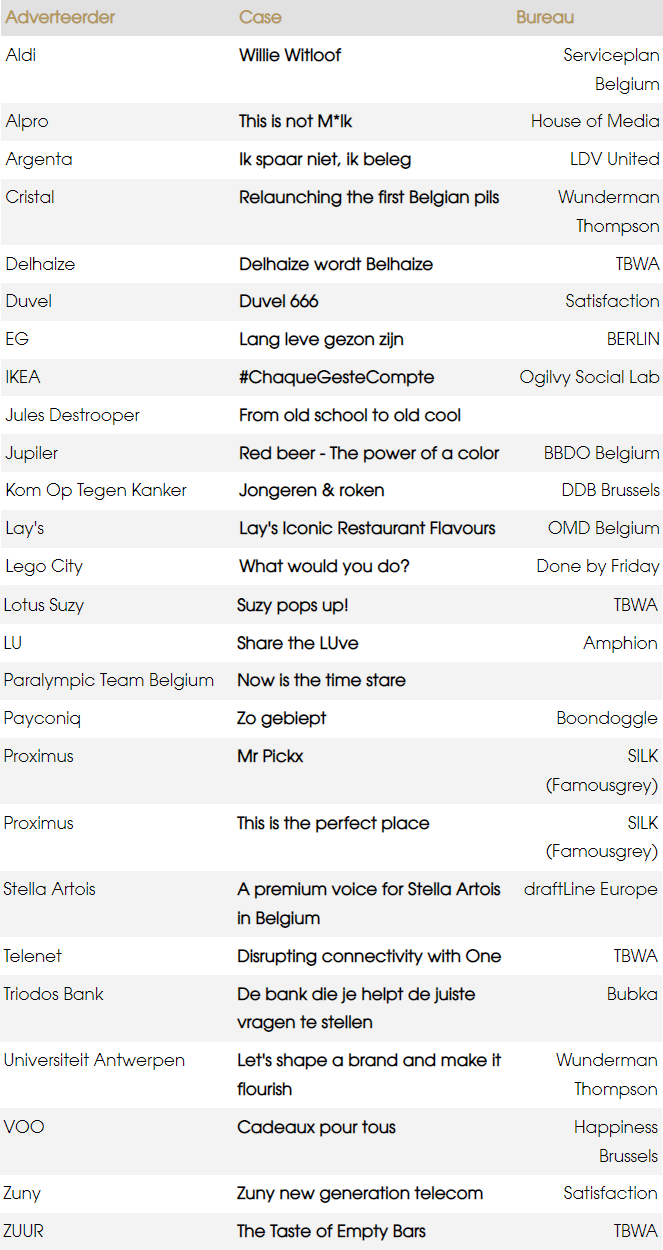 | Adverteerder | Case | Bureau |
|---|---|---|
| Aldi | Willie Witloof | Serviceplan Belgium |
| Alpro | This is not M*lk | House of Media |
| Argenta | Ik spaar niet, ik beleg | LDV United |
| Cristal | Relaunching the first Belgian pils | Wunderman Thompson |
| Delhaize | Delhaize wordt Belhaize | TBWA |
| Duvel | Duvel 666 | Satisfaction |
| EG | Lang leve gezon zijn | BERLIN |
| IKEA | #ChaqueGesteCompte | Ogilvy Social Lab |
| Jules Destrooper | From old school to old cool | |
| Jupiler | Red beer - The power of a color | BBDO Belgium |
| Kom Op Tegen Kanker | Jongeren & roken | DDB Brussels |
| Lay's | Lay's Iconic Restaurant Flavours | OMD Belgium |
| Lego City | What would you do? | Done by Friday |
| Lotus Suzy | Suzy pops up! | TBWA |
| LU | Share the LUve | Amphion |
| Paralympic Team Belgium | Now is the time stare | |
| Payconiq | Zo gebiept | Boondoggle |
| Proximus | Mr Pickx | SILK (Famousgrey) |
| Proximus | This is the perfect place | SILK (Famousgrey) |
| Stella Artois | A premium voice for Stella Artois in Belgium | draftLine Europe |
| Telenet | Disrupting connectivity with One | TBWA |
| Triodos Bank | De bank die je helpt de juiste vragen te stellen | Bubka |
| Universiteit Antwerpen | Let's shape a brand and make it flourish | Wunderman Thompson |
| VOO | Cadeaux pour tous | Happiness Brussels |
| Zuny | Zuny new generation telecom | Satisfaction |
| ZUUR | The Taste of Empty Bars | TBWA |